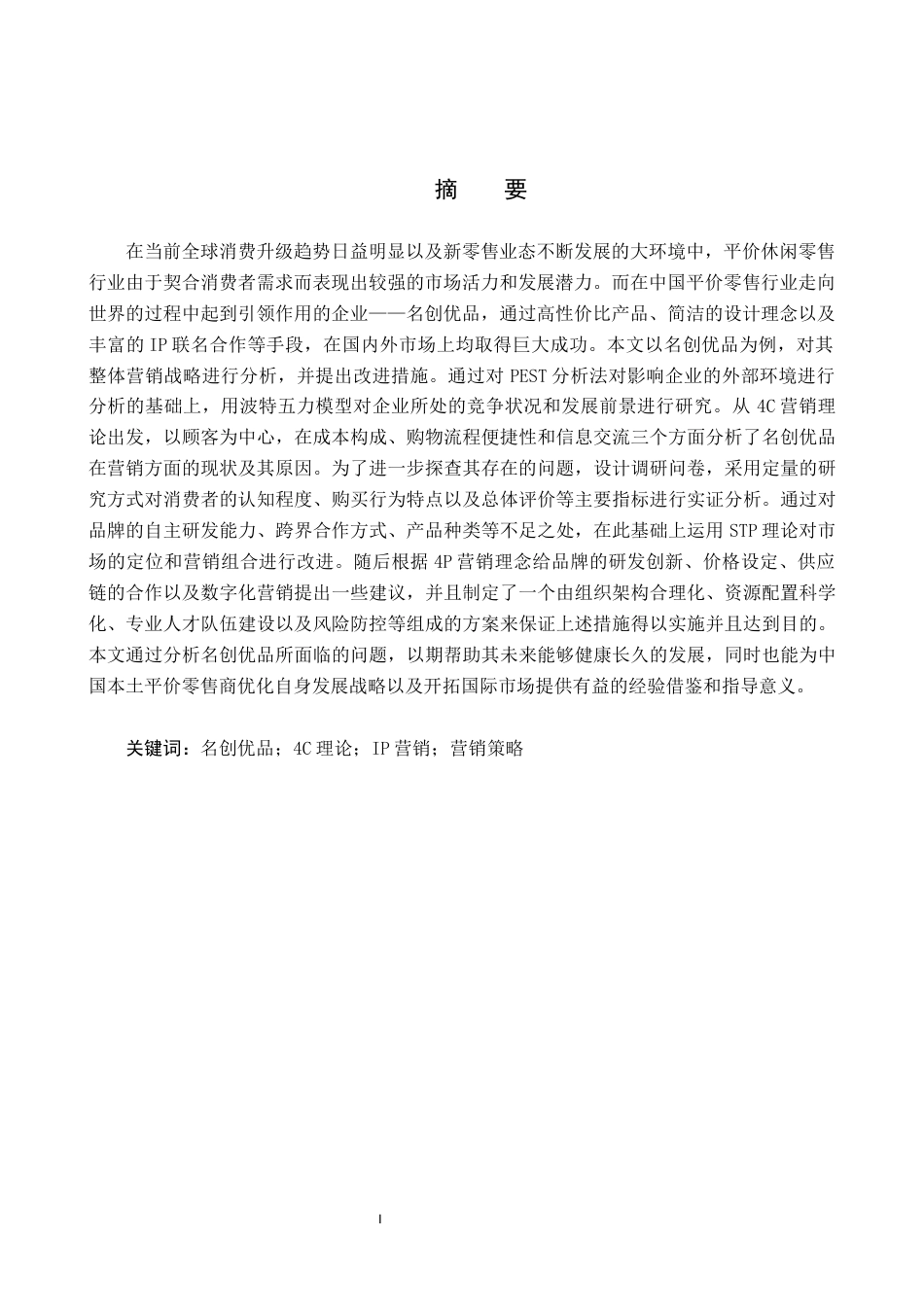 摘　要

在当前全球消费升级趋势日益明显以及新零售业态不断发展的大环境中，平价休闲零售行业由于契合消费者需求而表现出较强的市场活力和发展潜力。而在中国平价零售行业走向世界的过程中起到引领作用的企业——名创优品，通过高性价比产品、简洁的设计理念以及丰富的 IP 联名合作等手段，在国内外市场上均取得巨大成功。本文以名创优品为例，对其整体营销战略进行分析，并提出改进措施。通过对 PEST 分析法对影响企业的外部环境进行分析的基础上，用波特五力模型对企业所处的竞争状况和发展前景进行研究。从 4C 营销理论出发，以顾客为中心，在成本构成、购物流程便捷性和信息交流三个方面分析了名创优品在营销方面的现状及其原因。为了进一步探查其存在的问题，设计调研问卷，采用定量的研究方式对消费者的认知程度、购买行为特点以及总体评价等主要指标进行实证分析。通过对品牌的自主研发能力、跨界合作方式、产品种类等不足之处，在此基础上运用 STP 理论对市场的定位和营销组合进行改进。随后根据 4P 营销理念给品牌的研发创新、价格设定、供应链的合作以及数字化营销提出一些建议，并且制定了一个由组织架构合理化、资源配置科学化、专业人才队伍建设以及风险防控等组成的方案来保证上述措施得以实施并且达到目的。本文通过分析名创优品所面临的问题，以期帮助其未来能够健康长久的发展，同时也能为中国本土平价零售商优化自身发展战略以及开拓国际市场提供有益的经验借鉴和指导意义。

关键词：名创优品；4C 理论；IP 营销；营销策略

I